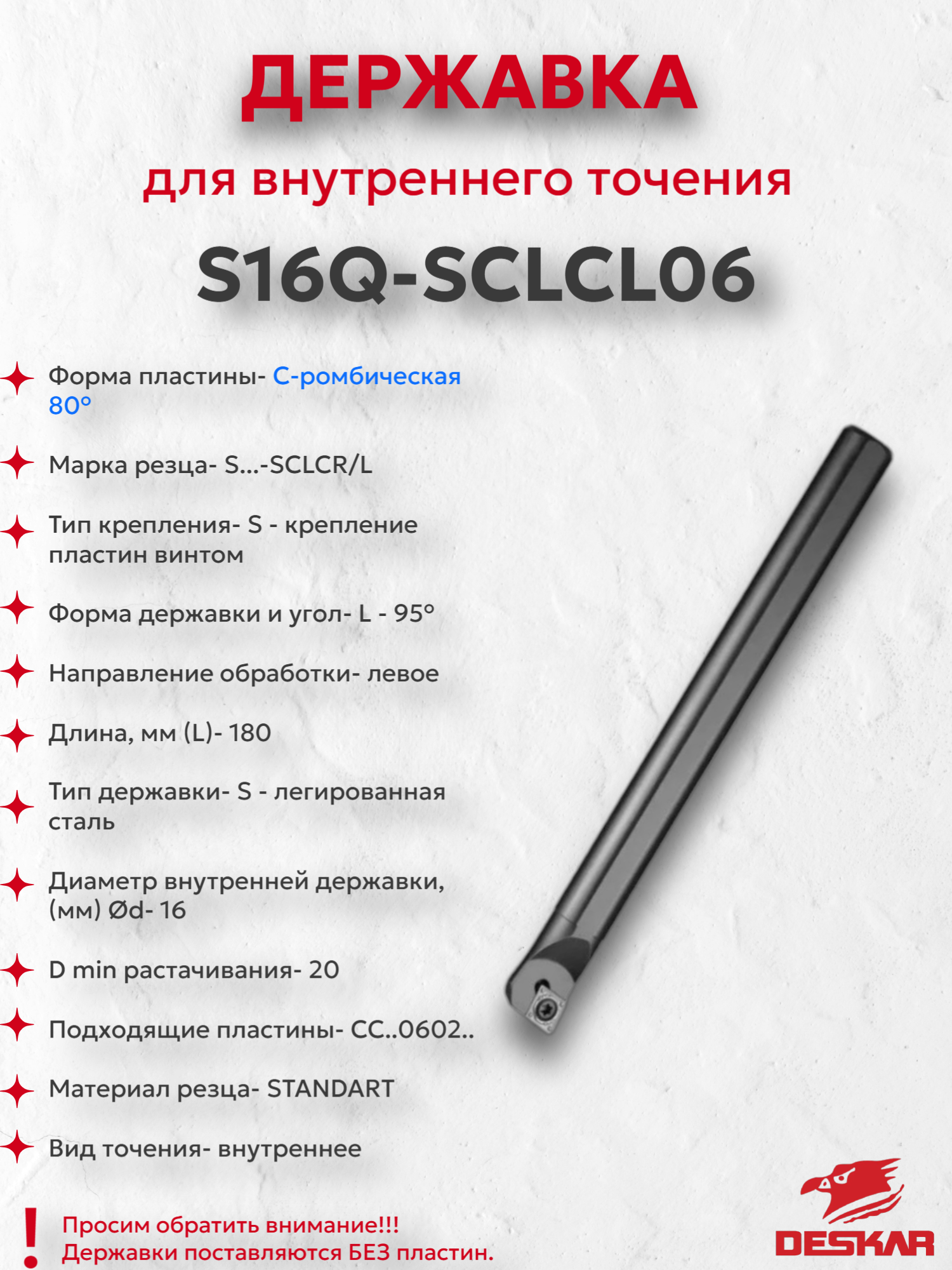 ДЕРЖАВКА

для внутреннего точения

S16Q-SCLCL06

Форма пластины- С-ромбическая 80°

Марка резца- S...-SCLCR/L

Тип крепления- S - крепление пластин винтом

Форма державки и угол- L - 95°

Направление обработки- левое

Длина, мм (L)- 180

Тип державки- S - легированная сталь

Диаметр внутренней державки, (мм) Ød- 16

D min растачивания- 20

Подходящие пластины- CC..0602..

Материал резца- STANDART

Вид точения- внутреннее

!
Просим обратить внимание!!!
Державки поставляются БЕЗ пластин.

DESKAR